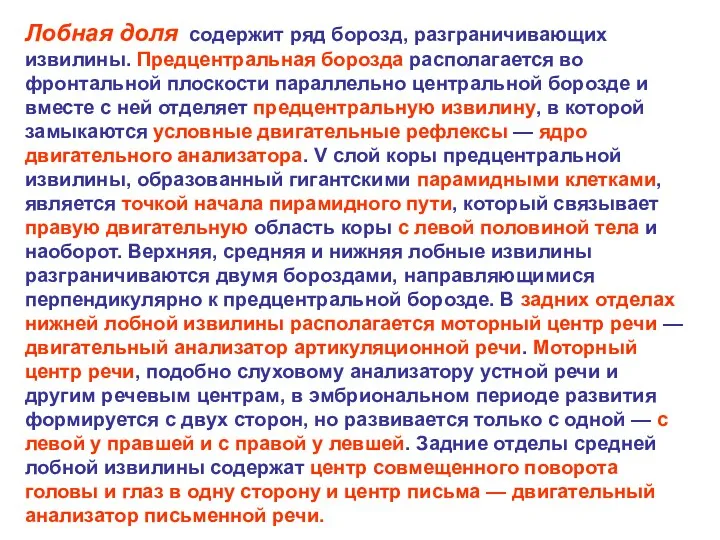 Лобная доля содержит ряд борозд, разграничивающих извилины. Предцентральная борозда располагается во фронтальной плоскости параллельно центральной борозде и вместе с ней отделяет предцентральную извилину, в которой замыкаются условные двигательные рефлексы — ядро двигательного анализатора. V слой коры предцентральной извилины, образованный гигантскими парамидными клетками, является точкой начала пирамидного пути, который связывает правую двигательную область коры с левой половиной тела и наоборот. Верхняя, средняя и нижняя лобные извилины разграничиваются двумя бороздами, направляющимися перпендикулярно к предцентральной борозде. В задних отделах нижней лобной извилины располагается моторный центр речи — двигательный анализатор артикуляционной речи. Моторный центр речи, подобно слуховому анализатору устной речи и другим речевым центрам, в эмбриональном периоде развития формируется с двух сторон, но развивается только с одной — с левой у правшей и с правой у левшей. Задние отделы средней лобной извилины содержат центр совмещенного поворота головы и глаз в одну сторону и центр письма — двигательный анализатор письменной речи.